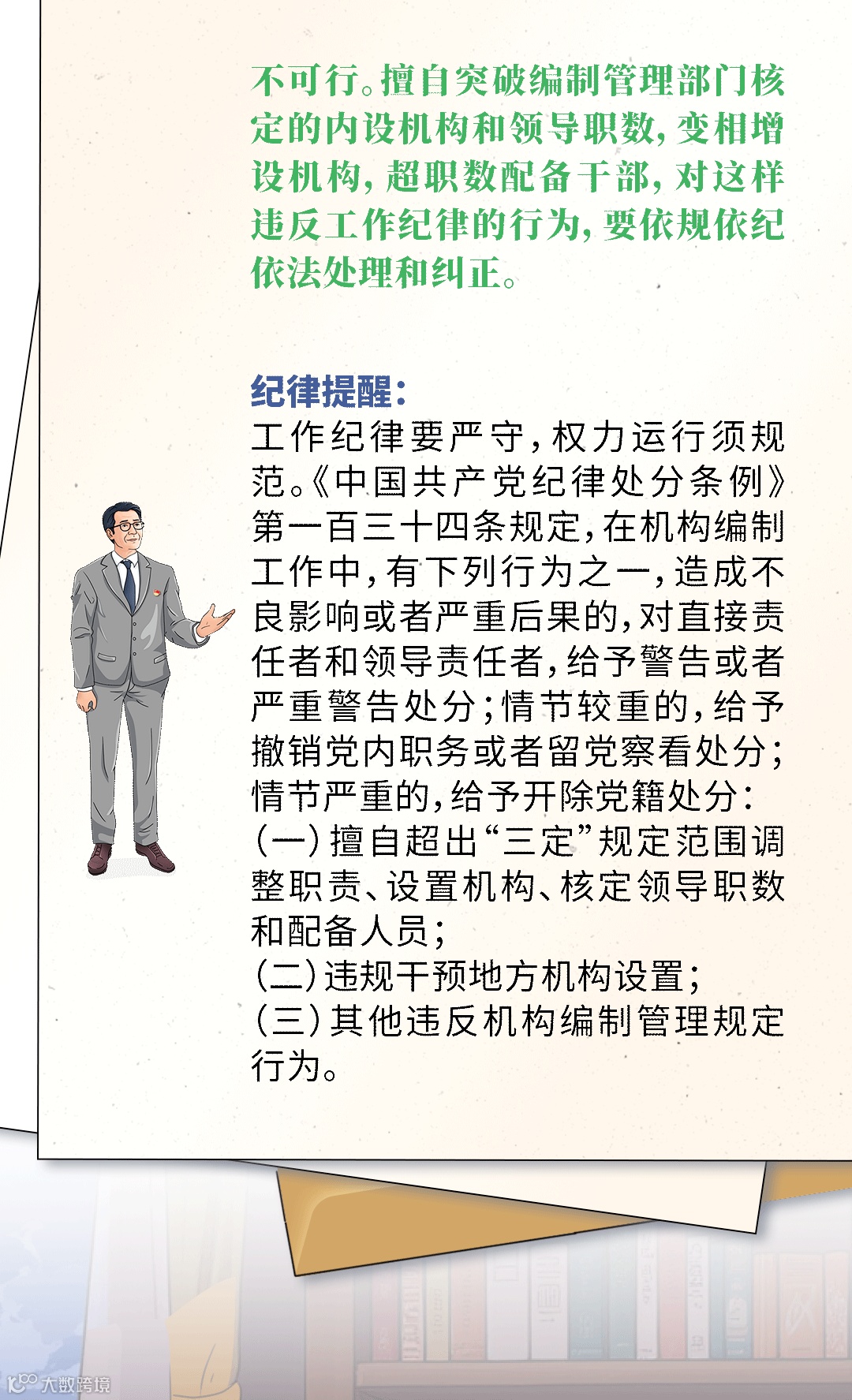 不可行。擅自突破编制管理部门核定的内设机构和领导职数，变相增设机构，超职数配备干部，对这样违反工作纪律的行为，要依规依纪依法处理和纠正。

纪律提醒：
工作纪律要严守，权力运行须规范。《中国共产党纪律处分条例》第一百三十四条规定，在机构编制工作中，有下列行为之一，造成不良影响或者严重后果的，对直接责任者和领导责任者，给予警告或者严重警告处分；情节较重的，给予撤销党内职务或者留党察看处分；情节严重的，给予开除党籍处分：
（一）擅自超出“三定”规定范围调整职责、设置机构、核定领导职数和配备人员；
（二）违规干预地方机构设置；
（三）其他违反机构编制管理规定行为。

大数跨境